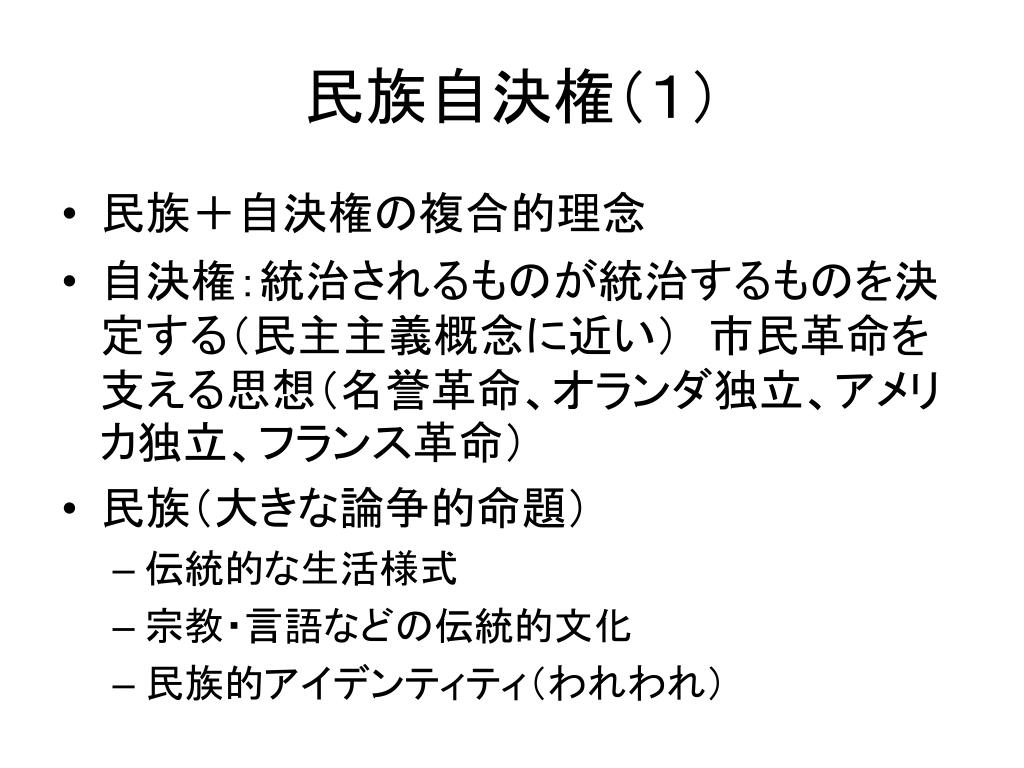 民族自決権（1）

• 民族＋自決権の複合的理念
• 自決権：統治されるものが統治するものを決定する（民主主義概念に近い） 市民革命を支える思想（名誉革命、オランダ独立、アメリカ独立、フランス革命）
• 民族（大きな論争的命題）
- 伝統的な生活様式
- 宗教・言語などの伝統的文化
- 民族的アイデンティティ（われわれ）